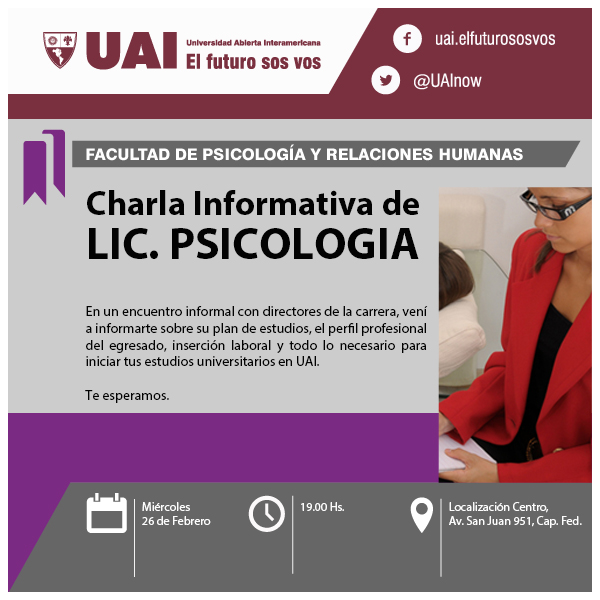 UAI Universidad Abierta Interamericana
El futuro sos vos

uai.elfuturososvos

@UAInow

FACULTAD DE PSICOLOGÍA Y RELACIONES HUMANAS

Charla Informativa de
LIC. PSICOLOGIA

En un encuentro informal con directores de la carrera, vení a informarte sobre su plan de estudios, el perfil profesional del egresado, inserción laboral y todo lo necesario para iniciar tus estudios universitarios en UAI.

Te esperamos.

Miércoles
26 de Febrero

19.00 Hs.

Localización Centro,
Av. San Juan 951, Cap. Fed.